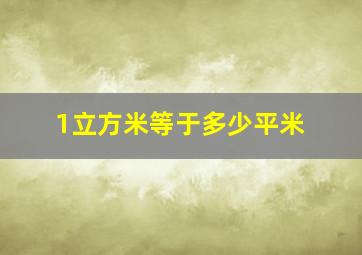 1立方米等于多少平米